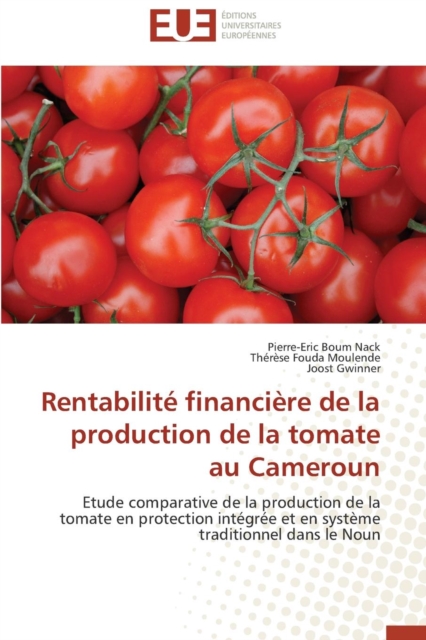 EUE
ÉDITIONS
UNIVERSITAIRES
EUROPÉENNES

Pierre-Eric Boum Nack
Thérèse Fouda Moulende
Joost Gwinner

Rentabilité financière de la production de la tomate au Cameroun

Etude comparative de la production de la tomate en protection intégrée et en système traditionnel dans le Noun